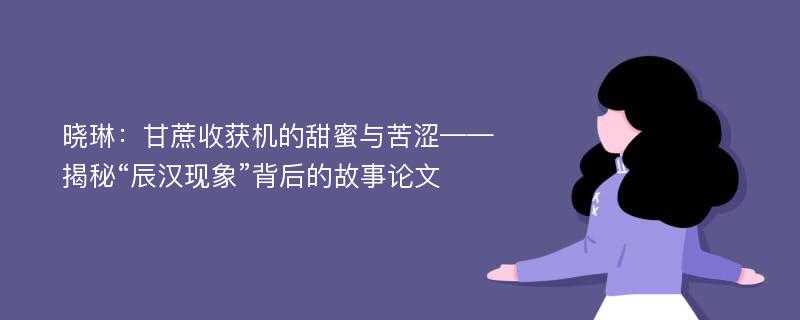 晓琳：甘蔗收获机的甜蜜与苦涩——揭秘“辰汉现象”背后的故事论文